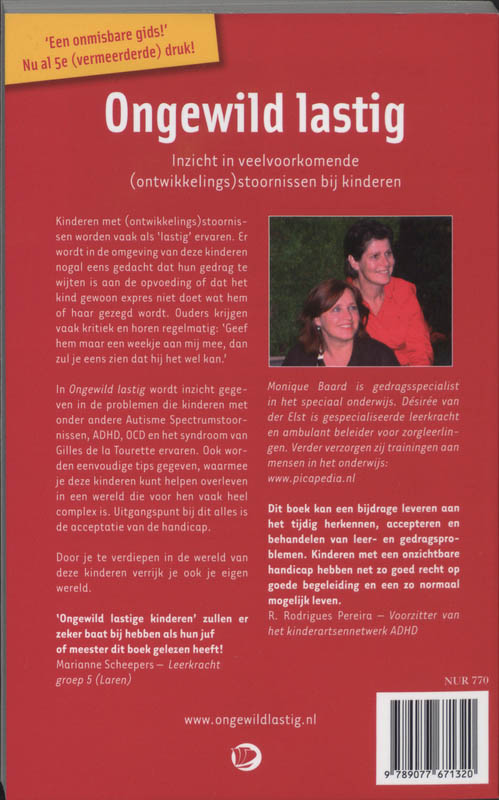 'Een onmisbare gids!'
Nu al 5e (vermeerderde) druk!

Ongewild lastig

Inzicht in veelvoorkomende (ontwikkelings)stoornissen bij kinderen

Kinderen met (ontwikkelings)stoornissen worden vaak als 'lastig' ervaren. Er wordt in de omgeving van deze kinderen nogal eens gedacht dat hun gedrag te wijten is aan de opvoeding of dat het kind gewoon expres niet doet wat hem of haar gezegd wordt. Ouders krijgen vaak kritiek en horen regelmatig: 'Geef hem maar een weekje aan mij mee, dan zul je eens zien dat hij het wel kan.'

In Ongewild lastig wordt inzicht gegeven in de problemen die kinderen met onder andere Autisme Spectrumstoornissen, ADHD, OCD en het syndroom van Gilles de la Tourette ervaren. Ook worden eenvoudige tips gegeven, waarmee je deze kinderen kunt helpen overleven in een wereld die voor hen vaak heel complex is. Uitgangspunt bij dit alles is de acceptatie van de handicap.

Door je te verdiepen in de wereld van deze kinderen verrijk je ook je eigen wereld.

'Ongewild lastige kinderen' zullen er zeker baat bij hebben als hun juf of meester dit boek gelezen heeft!
Marianne Scheepers – Leerkracht groep 5 (Laren)

Monique Baard is gedragsspecialist in het speciaal onderwijs. Désirée van der Elst is gespecialiseerde leerkracht en ambulant beleider voor zorgleerlingen. Verder verzorgen zij trainingen aan mensen in het onderwijs: www.picapedia.nl

Dit boek kan een bijdrage leveren aan het tijdig herkennen, accepteren en behandelen van leer- en gedragsproblemen. Kinderen met een onzichtbare handicap hebben net zo goed recht op goede begeleiding en een zo normaal mogelijk leven.
R. Rodrigues Pereira – Voorzitter van het kinderartsennetwerk ADHD

NUR 770

www.ongewildlastig.nl

9 789077 671320